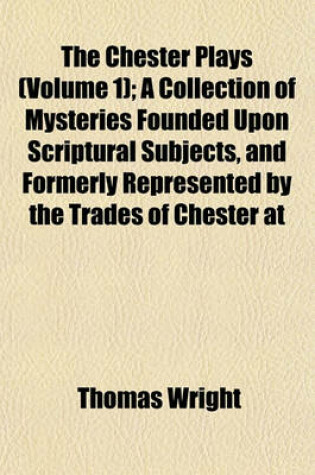 The Chester Plays (Volume 1); A Collection of Mysteries Founded Upon Scriptural Subjects, and Formerly Represented by the Trades of Chester at

Thomas Wright